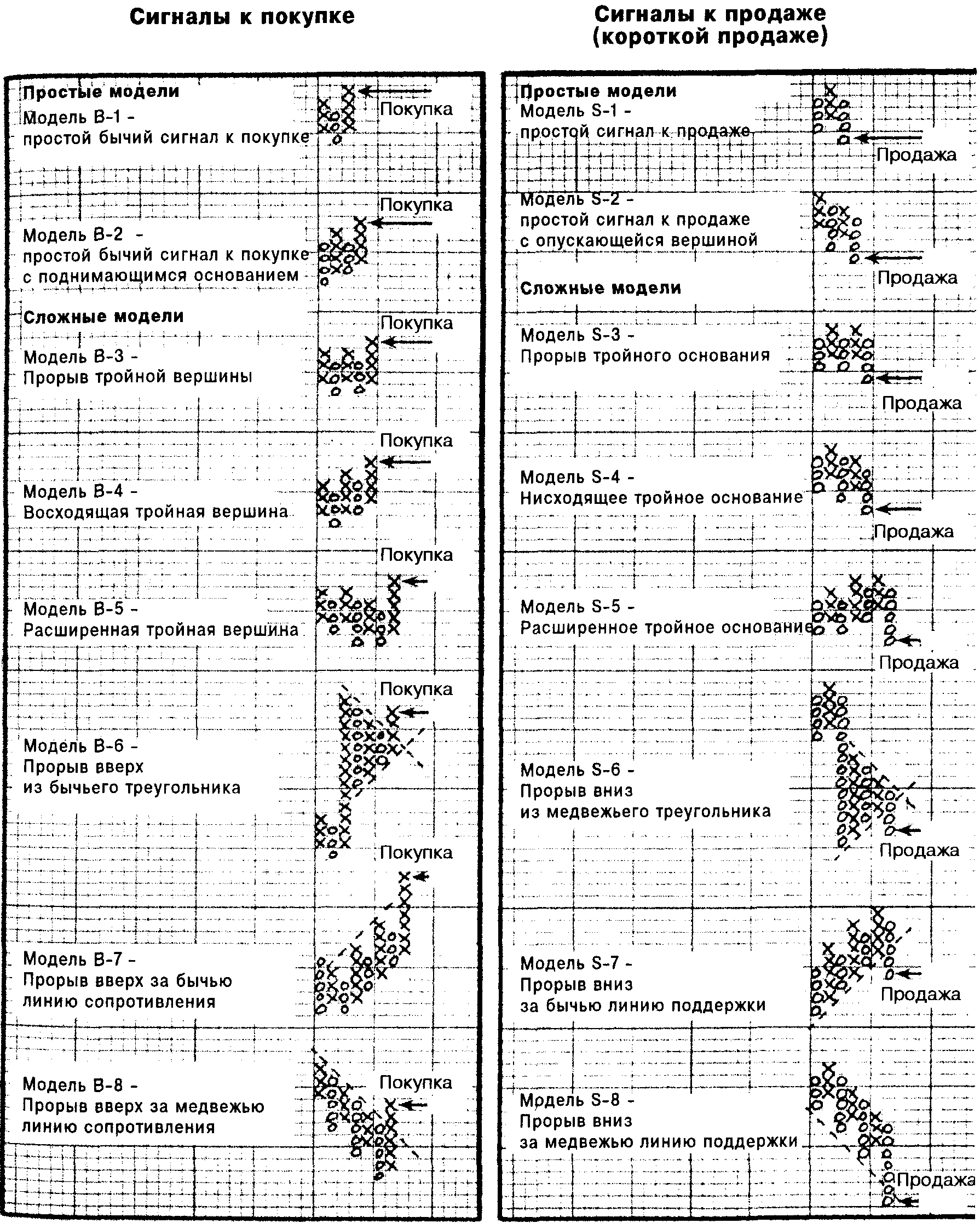 Сигналы к покупке

Простые модели

Модель В-1 - простой бычий сигнал к покупке

Покупка

Модель В-2 - простой бычий сигнал к покупке с поднимающимся основанием

Покупка

Сложные модели

Модель В-3 - Прорыв тройной вершины

Покупка

Модель В-4 - Восходящая тройная вершина

Покупка

Модель В-5 - Расширенная тройная вершина

Покупка

Модель В-6 - Прорыв вверх из бычьего треугольника

Покупка

Модель В-7 - Прорыв вверх за бычью линию сопротивления

Покупка

Модель В-8 - Прорыв вверх за медвежью линию сопротивления

Покупка

Сигналы к продаже (короткой продаже)

Простые модели

Модель S-1 - простой сигнал к продаже

Продажа

Модель S-2 - простой сигнал к продаже с опускающейся вершиной

Продажа

Сложные модели

Модель S-3 - Прорыв тройного основания

Продажа

Модель S-4 - Нисходящее тройное основание

Продажа

Модель S-5 - Расширенное тройное основание

Продажа

Модель S-6 - Прорыв вниз из медвежьего треугольника

Продажа

Модель S-7 - Прорыв вниз за бычью линию поддержки

Продажа

Модель S-8 - Прорыв вниз за медвежью линию поддержки

Продажа